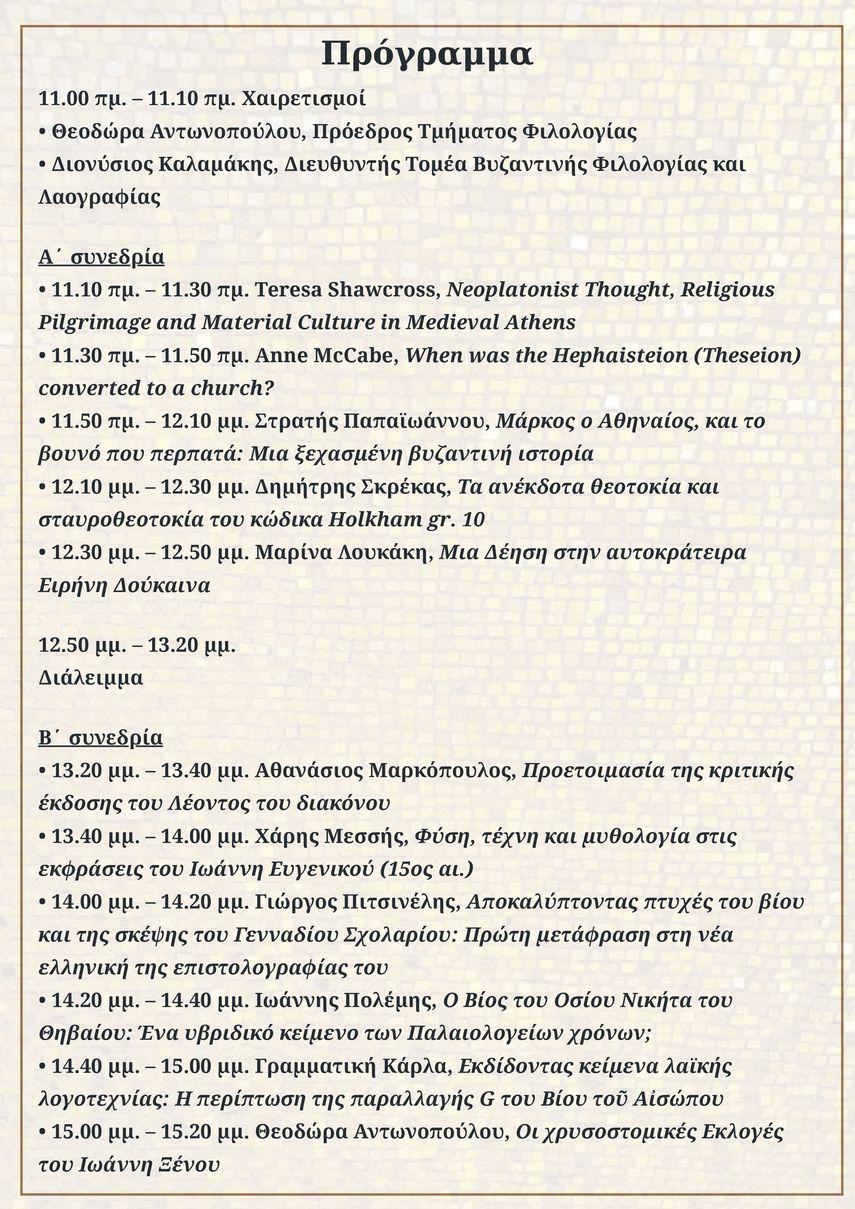 Πρόγραμμα

11.00 πμ. – 11.10 πμ. Χαιρετισμοί

• Θεοδώρα Αντωνοπούλου, Πρόεδρος Τμήματος Φιλολογίας
• Διονύσιος Καλαμάκης, Διευθυντής Τομέα Βυζαντινής Φιλολογίας και Λαογραφίας

Α΄ συνεδρία

• 11.10 πμ. – 11.30 πμ. Teresa Shawcross, Neoplatonist Thought, Religious Pilgrimage and Material Culture in Medieval Athens
• 11.30 πμ. – 11.50 πμ. Anne McCabe, When was the Hephaisteion (Theseion) converted to a church?
• 11.50 πμ. – 12.10 μμ. Στρατής Παπαϊωάννου, Μάρκος ο Αθηναίος, και το βουνό που περπατά: Μια ξεχασμένη βυζαντινή ιστορία
• 12.10 μμ. – 12.30 μμ. Δημήτρης Σκρέκας, Τα ανέκδοτα θεοτοκία και σταυροθεοτοκία του κώδικα Holkham gr. 10
• 12.30 μμ. – 12.50 μμ. Μαρίνα Λουκάκη, Μια Δέηση στην αυτοκράτειρα Ειρήνη Δούκαινα

12.50 μμ. – 13.20 μμ.
Διάλειμμα

Β΄ συνεδρία

• 13.20 μμ. – 13.40 μμ. Αθανάσιος Μαρκόπουλος, Προετοιμασία της κριτικής έκδοσης του Λέοντος του διακόνου
• 13.40 μμ. – 14.00 μμ. Χάρης Μεσσής, Φύση, τέχνη και μυθολογία στις εκφράσεις του Ιωάννη Ευγενικού (15ος αι.)
• 14.00 μμ. – 14.20 μμ. Γιώργος Πιτσινέλης, Αποκαλύπτοντας πτυχές του βίου και της σκέψης του Γενναδίου Σχολαρίου: Πρώτη μετάφραση στη νέα ελληνική της επιστολογραφίας του
• 14.20 μμ. – 14.40 μμ. Ιωάννης Πολέμης, Ο Βίος του Οσίου Νικήτα του Θηβαίου: Ένα υβριδικό κείμενο των Παλαιολογείων χρόνων;
• 14.40 μμ. – 15.00 μμ. Γραμματική Κάρλα, Εκδίδοντας κείμενα λαϊκής λογοτεχνίας: Η περίπτωση της παραλλαγής G του Βίου τοῦ Αἰσώπου
• 15.00 μμ. – 15.20 μμ. Θεοδώρα Αντωνοπούλου, Οι χρυσοστομικές Εκλογές του Ιωάννη Ξένου